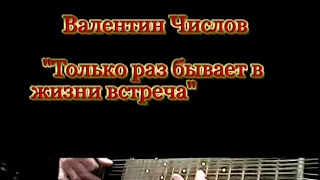 Валентин Числов

"Только раз бывает в жизни встреча"